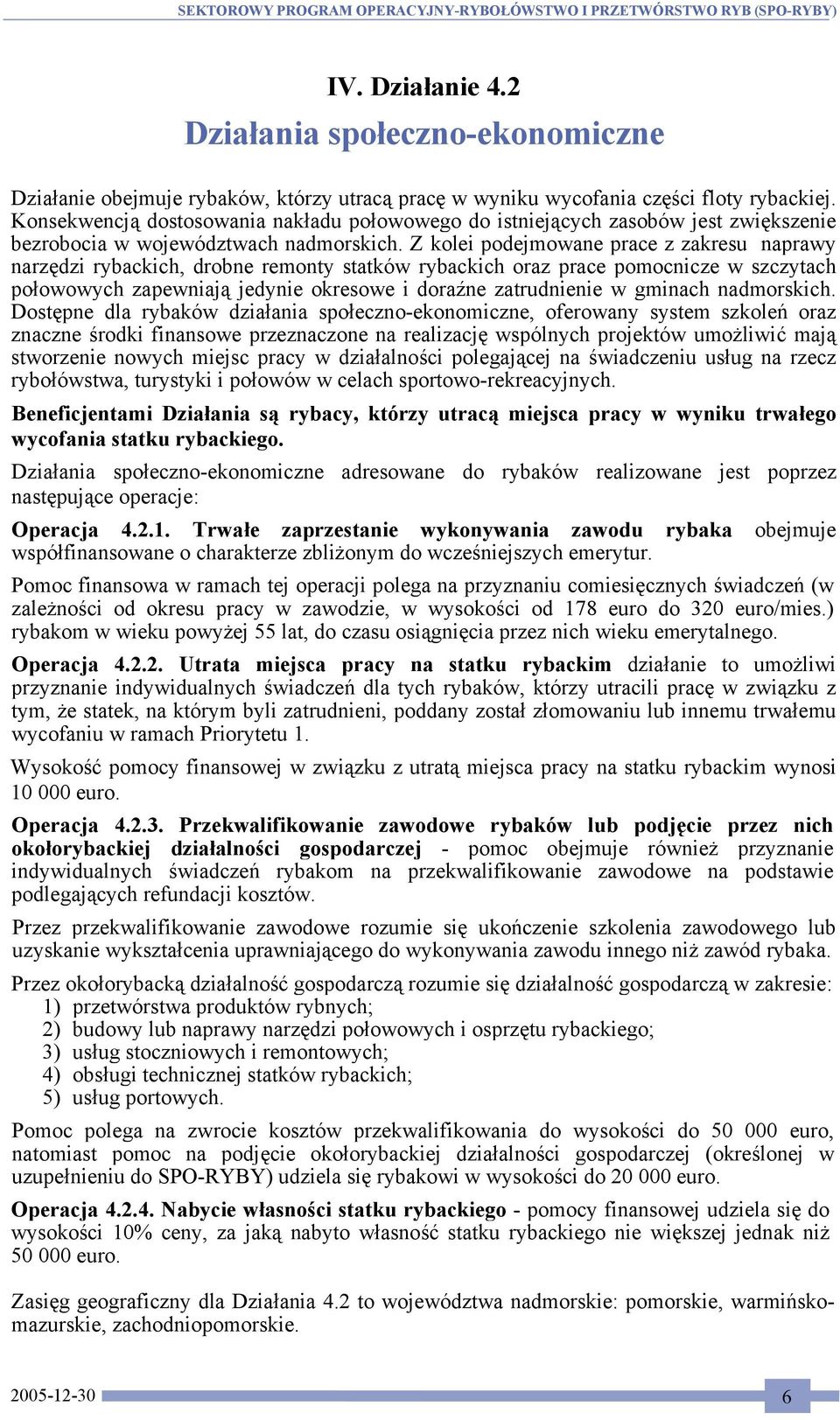 SEKTOROWY PROGRAM OPERACYJNY-RYBOŁÓWSTWO I PRZETWÓRSTWO RYB (SPO-RYBY)

IV. Działanie 4.2

Działania społeczno-ekonomiczne

Działanie obejmuje rybaków, którzy utracą pracę w wyniku wycofania części floty rybackiej. Konsekwencją dostosowania nakładu połowowego do istniejących zasobów jest zwiększenie bezrobocia w województwach nadmorskich. Z kolei podejmowane prace z zakresu naprawy narzędzi rybackich, drobne remonty statków rybackich oraz prace pomocnicze w szczytach połowowych zapewniają jedynie okresowe i doraźne zatrudnienie w gminach nadmorskich. Dostępne dla rybaków działania społeczno-ekonomiczne, oferowany system szkoleń oraz znaczne środki finansowe przeznaczone na realizację wspólnych projektów umożliwić mają stworzenie nowych miejsc pracy w działalności polegającej na świadczeniu usług na rzecz rybołówstwa, turystyki i połowów w celach sportowo-rekreacyjnych.

Beneficjentami Działania są rybacy, którzy utracą miejsca pracy w wyniku trwałego wycofania statku rybackiego.

Działania społeczno-ekonomiczne adresowane do rybaków realizowane jest poprzez następujące operacje:

Operacja 4.2.1. Trwałe zaprzestanie wykonywania zawodu rybaka obejmuje współfinansowane o charakterze zbliżonym do wcześniejszych emerytur.

Pomoc finansowa w ramach tej operacji polega na przyznaniu comiesięcznych świadczeń (w zależności od okresu pracy w zawodzie, w wysokości od 178 euro do 320 euro/mies.) rybakom w wieku powyżej 55 lat, do czasu osiągnięcia przez nich wieku emerytalnego.

Operacja 4.2.2. Utrata miejsca pracy na statku rybackim działanie to umożliwi przyznanie indywidualnych świadczeń dla tych rybaków, którzy utracili pracę w związku z tym, że statek, na którym byli zatrudnieni, poddany został złomowaniu lub innemu trwałemu wycofaniu w ramach Priorytetu 1.

Wysokość pomocy finansowej w związku z utratą miejsca pracy na statku rybackim wynosi 10 000 euro.

Operacja 4.2.3. Przekwalifikowanie zawodowe rybaków lub podjęcie przez nich okołorybackiej działalności gospodarczej - pomoc obejmuje również przyznanie indywidualnych świadczeń rybakom na przekwalifikowanie zawodowe na podstawie podlegających refundacji kosztów.

Przez przekwalifikowanie zawodowe rozumie się ukończenie szkolenia zawodowego lub uzyskanie wykształcenia uprawniającego do wykonywania zawodu innego niż zawód rybaka.

Przez okołorybacką działalność gospodarczą rozumie się działalność gospodarczą w zakresie:
1) przetwórstwa produktów rybnych;
2) budowy lub naprawy narzędzi połowowych i osprzętu rybackiego;
3) usług stoczniowych i remontowych;
4) obsługi technicznej statków rybackich;
5) usług portowych.

Pomoc polega na zwrocie kosztów przekwalifikowania do wysokości do 50 000 euro, natomiast pomoc na podjęcie okołorybackiej działalności gospodarczej (określonej w uzupełnieniu do SPO-RYBY) udziela się rybakowi w wysokości do 20 000 euro.

Operacja 4.2.4. Nabycie własności statku rybackiego - pomocy finansowej udziela się do wysokości 10% ceny, za jaką nabyto własność statku rybackiego nie większej jednak niż 50 000 euro.

Zasięg geograficzny dla Działania 4.2 to województwa nadmorskie: pomorskie, warmińsko-mazurskie, zachodniopomorskie.

2005-12-30
6